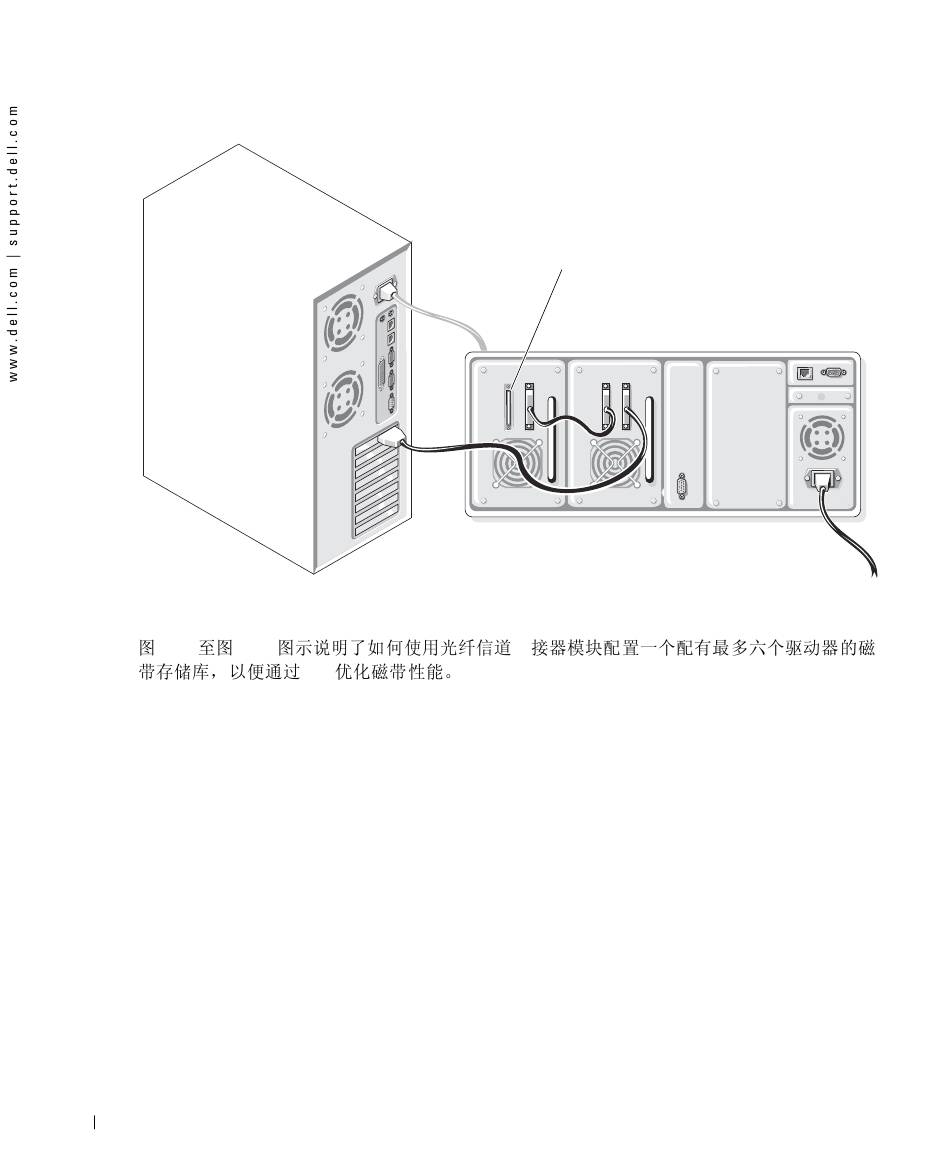 www.dell.com | support.dell.com

图 至图 图示说明了如何使用光纤信道 接器模块配置一个配有最多六个驱动器的磁带存储库，以便通过 优化磁带性能。